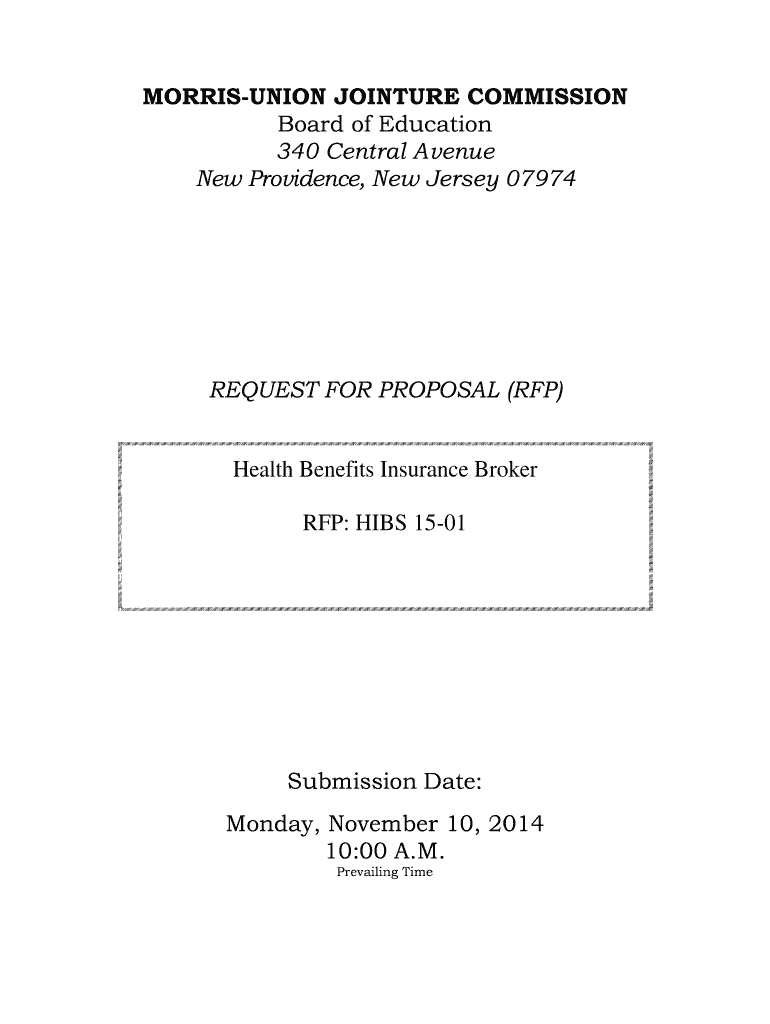 MORRIS-UNION JOINTURE COMMISSION
Board of Education
340 Central Avenue
New Providence, New Jersey 07974

REQUEST FOR PROPOSAL (RFP)

Health Benefits Insurance Broker

RFP: HIBS 15-01

Submission Date:
Monday, November 10, 2014
10:00 A.M.
Prevailing Time